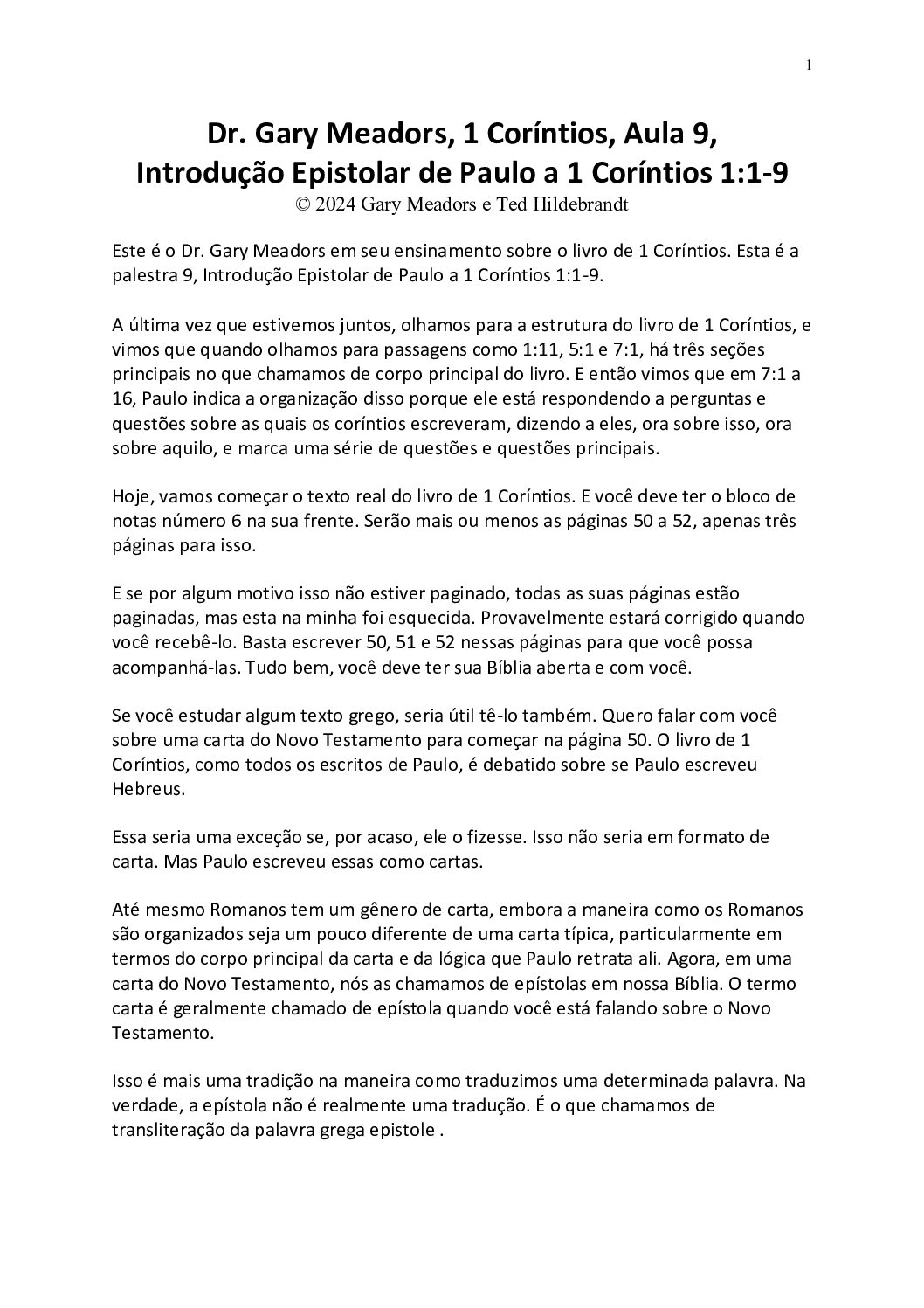 1

Dr. Gary Meadors, 1 Coríntios, Aula 9, Introdução Epistolar de Paulo a 1 Coríntios 1:1-9
© 2024 Gary Meadors e Ted Hildebrandt

Este é o Dr. Gary Meadors em seu ensinamento sobre o livro de 1 Coríntios. Esta é a palestra 9, Introdução Epistolar de Paulo a 1 Coríntios 1:1-9.

A última vez que estivemos juntos, olhamos para a estrutura do livro de 1 Coríntios, e vimos que quando olhamos para passagens como 1:11, 5:1 e 7:1, há três seções principais no que chamamos de corpo principal do livro. E então vimos que em 7:1 a 16, Paulo indica a organização disso porque ele está respondendo a perguntas e questões sobre as quais os coríntios escreveram, dizendo a eles, ora sobre isso, ora sobre aquilo, e marca uma série de questões e questões principais.

Hoje, vamos começar o texto real do livro de 1 Coríntios. E você deve ter o bloco de notas número 6 na sua frente. Serão mais ou menos as páginas 50 a 52, apenas três páginas para isso.

E se por algum motivo isso não estiver paginado, todas as suas páginas estão paginadas, mas esta na minha foi esquecida. Provavelmente estará corrigido quando você recebê-lo. Basta escrever 50, 51 e 52 nessas páginas para que você possa acompanhá-las. Tudo bem, você deve ter sua Bíblia aberta e com você.

Se você estudar algum texto grego, seria útil tê-lo também. Quero falar com você sobre uma carta do Novo Testamento para começar na página 50. O livro de 1 Coríntios, como todos os escritos de Paulo, é debatido sobre se Paulo escreveu Hebreus.

Essa seria uma exceção se, por acaso, ele o fizesse. Isso não seria em formato de carta. Mas Paulo escreveu essas como cartas.

Até mesmo Romanos tem um gênero de carta, embora a maneira como os Romanos são organizados seja um pouco diferente de uma carta típica, particularmente em termos do corpo principal da carta e da lógica que Paulo retrata ali. Agora, em uma carta do Novo Testamento, nós as chamamos de epístolas em nossa Bíblia. O termo carta é geralmente chamado de epístola quando você está falando sobre o Novo Testamento.

Isso é mais uma tradição na maneira como traduzimos uma determinada palavra. Na verdade, a epístola não é realmente uma tradução. É o que chamamos de transliteração da palavra grega epistole .